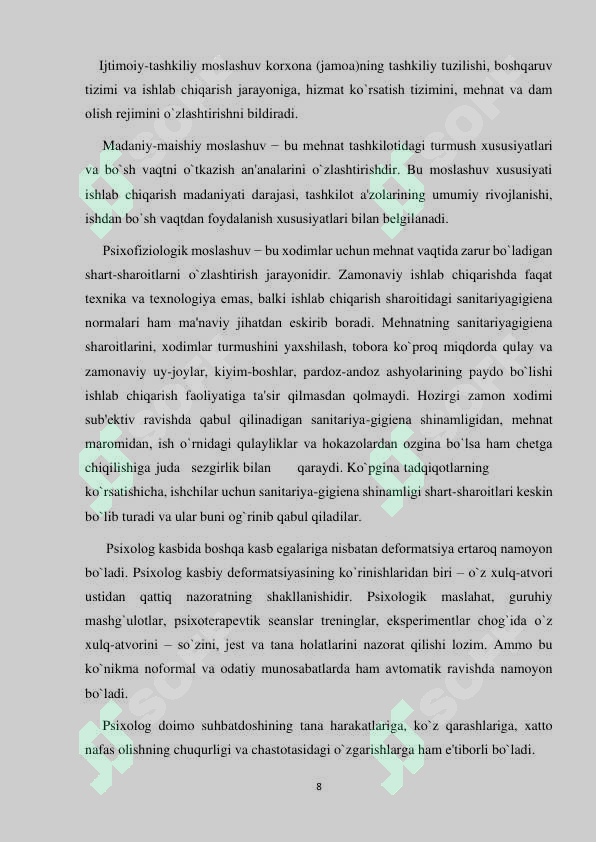 Ijtimoiy-tashkiliy moslashuv korxona (jamoa)ning tashkiliy tuzilishi, boshqaruv tizimi va ishlab chiqarish jarayoniga, hizmat ko`rsatish tizimini, mehnat va dam olish rejimini o`zlashtirishni bildiradi.

Madaniy-maishiy moslashuv – bu mehnat tashkilotidagi turmush xususiyatlari va bo`sh vaqtni o`tkazish an'analarini o`zlashtirishdir. Bu moslashuv xususiyati ishlab chiqarish madaniyati darajasi, tashkilot a'zolarining umumiy rivojlanishi, ishdan bo`sh vaqtdan foydalanish xususiyatlari bilan belgilanadi.

Psixofiziologik moslashuv – bu xodimlar uchun mehnat vaqtida zarur bo`ladigan shart-sharoitlarni o`zlashtirish jarayonidir. Zamonaviy ishlab chiqarishda faqat texnika va texnologiya emas, balki ishlab chiqarish sharoitidagi sanitariyagigiena normalari ham ma'naviy jihatdan eskirib boradi. Mehnatning sanitariyagigiena sharoitlarini, xodimlar turmushini yaxshilash, tobora ko`proq miqdorda qulay va zamonaviy uy-joylar, kiyim-boshlar, pardoz-andoz ashyolarining paydo bo`lishi ishlab chiqarish faoliyatiga ta'sir qilmasdan qolmaydi. Hozirgi zamon xodimi sub'ektiv ravishda qabul qilinadigan sanitariya-gigiena shinamligidan, mehnat maromidan, ish o`rnidagi qulayliklar va hokazolardan ozgina bo`lsa ham chetga chiqilishiga juda sezgirlik bilan qaraydi. Ko`pgina tadqiqotlarning ko`rsatishicha, ishchilar uchun sanitariya-gigiena shinamligi shart-sharoitlari keskin bo`lib turadi va ular buni og`rinib qabul qiladilar.

Psixolog kasbida boshqa kasb egalariga nisbatan deformatsiya ertaroq namoyon bo`ladi. Psixolog kasbiy deformatsiyasining ko`rinishlaridan biri – o`z xulq-atvori ustidan qattiq nazoratning shakllanishidir. Psixologik maslahat, guruhiy mashg`ulotlar, psixoterapevtik seanslar treninglar, eksperimentlar chog`ida o`z xulq-atvorini – so`zini, jest va tana holatlarini nazorat qilishi lozim. Ammo bu ko`nikma noformal va odatiy munosabatlarda ham avtomatik ravishda namoyon bo`ladi.

Psixolog doimo suhbatdoshining tana harakatlariga, ko`z qarashlariga, xatto nafas olishning chuqurligi va chastotasidagi o`zgarishlarga ham e'tiborli bo`ladi.

8